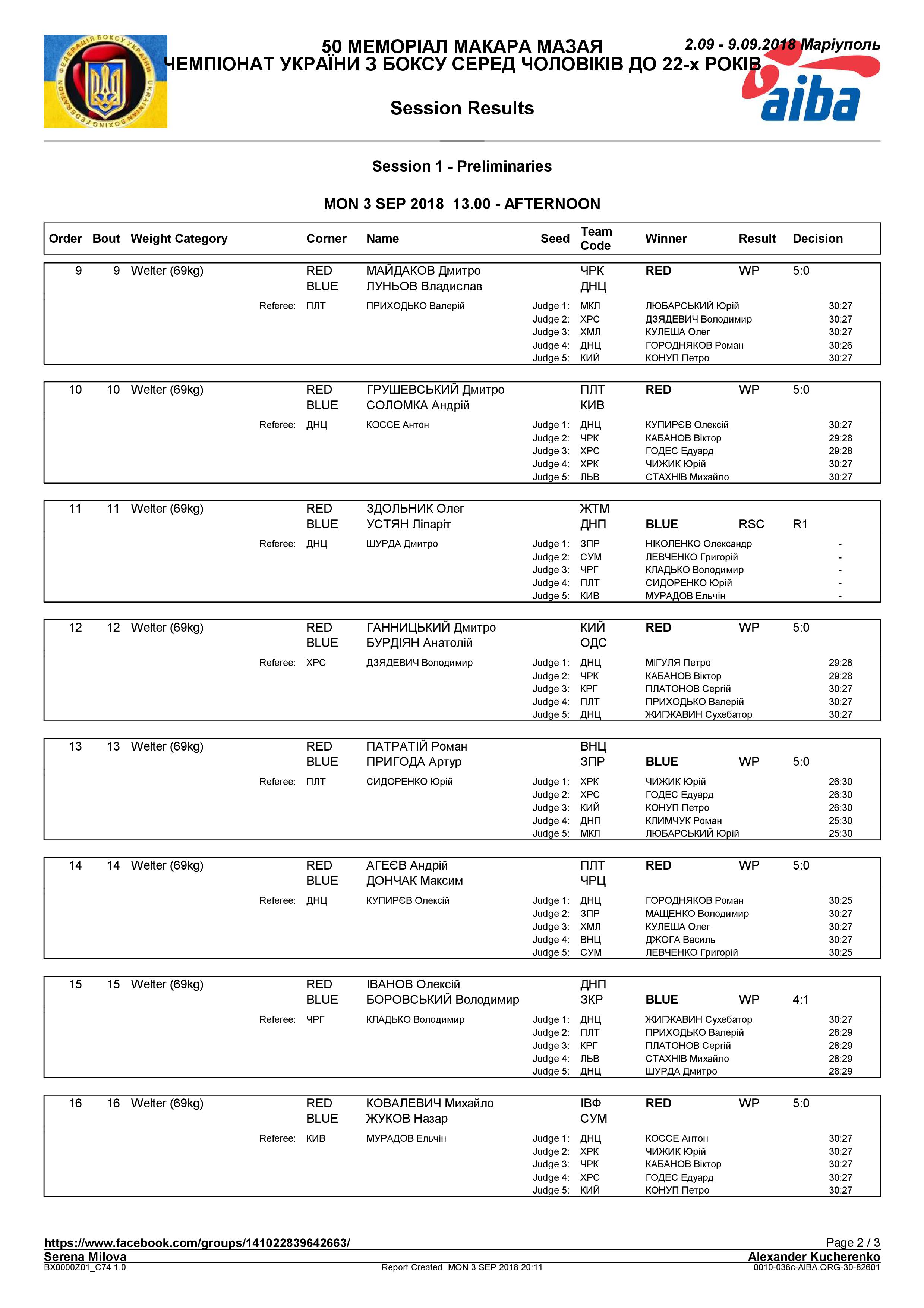 ФЕДЕРАЦІЯ БОКСУ УКРАЇНИ UKRAINIAN BOXING FEDERATION

50 МЕМОРІАЛ МАКАРА МАЗАЯ
ЧЕМПІОНАТ УКРАЇНИ З БОКСУ СЕРЕД ЧОЛОВІКІВ ДО 22-х РОКІВ

2.09 - 9.09.2018 Маріуполь

aiba

Session Results

Session 1 - Preliminaries

MON 3 SEP 2018 13.00 - AFTERNOON

| Order | Bout | Weight Category | Corner | Name | Seed | Team Code | Winner | Result | Decision |
|---|---|---|---|---|---|---|---|---|---|
| 9 | 9 | Welter (69kg) | RED | МАЙДАКОВ Дмитро | | ЧРК | RED | WP | 5:0 |
| | | | BLUE | ЛУНЬОВ Владислав | | ДНЦ | | | |
| | | Referee: | ПЛТ | ПРИХОДЬКО Валерій | Judge 1: | МКЛ | ЛЮБАРСЬКИЙ Юрій | | 30:27 |
| | | | | | Judge 2: | ХРС | ДЗЯДЕВИЧ Володимир | | 30:27 |
| | | | | | Judge 3: | ХМЛ | КУЛЕША Олег | | 30:27 |
| | | | | | Judge 4: | ДНЦ | ГОРОДНЯКОВ Роман | | 30:26 |
| | | | | | Judge 5: | КИЙ | КОНУП Петро | | 30:27 |
| 10 | 10 | Welter (69kg) | RED | ГРУШЕВСЬКИЙ Дмитро | | ПЛТ | RED | WP | 5:0 |
| | | | BLUE | СОЛОМКА Андрій | | КИВ | | | |
| | | Referee: | ДНЦ | КОССЕ Антон | Judge 1: | ДНЦ | КУПИРЄВ Олексій | | 30:27 |
| | | | | | Judge 2: | ЧРК | КАБАНОВ Віктор | | 29:28 |
| | | | | | Judge 3: | ХРС | ГОДЕС Едуард | | 29:28 |
| | | | | | Judge 4: | ХРК | ЧИЖИК Юрій | | 30:27 |
| | | | | | Judge 5: | ЛЬВ | СТАХНІВ Михайло | | 30:27 |
| 11 | 11 | Welter (69kg) | RED | ЗДОЛЬНИК Олег | | ЖТМ | | | |
| | | | BLUE | УСТЯН Ліпаріт | | ДНП | BLUE | RSC | R1 |
| | | Referee: | ДНЦ | ШУРДА Дмитро | Judge 1: | ЗПР | НІКОЛЕНКО Олександр | | - |
| | | | | | Judge 2: | СУМ | ЛЕВЧЕНКО Григорій | | - |
| | | | | | Judge 3: | ЧРГ | КЛАДЬКО Володимир | | - |
| | | | | | Judge 4: | ПЛТ | СИДОРЕНКО Юрій | | - |
| | | | | | Judge 5: | КИВ | МУРАДОВ Ельчін | | - |
| 12 | 12 | Welter (69kg) | RED | ГАННИЦЬКИЙ Дмитро | | КИЙ | RED | WP | 5:0 |
| | | | BLUE | БУРДІЯН Анатолій | | ОДС | | | |
| | | Referee: | ХРС | ДЗЯДЕВИЧ Володимир | Judge 1: | ДНЦ | МІГУЛЯ Петро | | 29:28 |
| | | | | | Judge 2: | ЧРК | КАБАНОВ Віктор | | 29:28 |
| | | | | | Judge 3: | КРГ | ПЛАТОНОВ Сергій | | 30:27 |
| | | | | | Judge 4: | ПЛТ | ПРИХОДЬКО Валерій | | 30:27 |
| | | | | | Judge 5: | ДНЦ | ЖИГЖАВИН Сухебатор | | 30:27 |
| 13 | 13 | Welter (69kg) | RED | ПАТРАТІЙ Роман | | ВНЦ | | | |
| | | | BLUE | ПРИГОДА Артур | | ЗПР | BLUE | WP | 5:0 |
| | | Referee: | ПЛТ | СИДОРЕНКО Юрій | Judge 1: | ХРК | ЧИЖИК Юрій | | 26:30 |
| | | | | | Judge 2: | ХРС | ГОДЕС Едуард | | 26:30 |
| | | | | | Judge 3: | КИЙ | КОНУП Петро | | 26:30 |
| | | | | | Judge 4: | ДНП | КЛИМЧУК Роман | | 25:30 |
| | | | | | Judge 5: | МКЛ | ЛЮБАРСЬКИЙ Юрій | | 25:30 |
| 14 | 14 | Welter (69kg) | RED | АГЕЄВ Андрій | | ПЛТ | RED | WP | 5:0 |
| | | | BLUE | ДОНЧАК Максим | | ЧРЦ | | | |
| | | Referee: | ДНЦ | КУПИРЄВ Олексій | Judge 1: | ДНЦ | ГОРОДНЯКОВ Роман | | 30:25 |
| | | | | | Judge 2: | ЗПР | МАЩЕНКО Володимир | | 30:27 |
| | | | | | Judge 3: | ХМЛ | КУЛЕША Олег | | 30:27 |
| | | | | | Judge 4: | ВНЦ | ДЖОГА Василь | | 30:27 |
| | | | | | Judge 5: | СУМ | ЛЕВЧЕНКО Григорій | | 30:25 |
| 15 | 15 | Welter (69kg) | RED | ІВАНОВ Олексій | | ДНП | | | |
| | | | BLUE | БОРОВСЬКИЙ Володимир | | ЗКР | BLUE | WP | 4:1 |
| | | Referee: | ЧРГ | КЛАДЬКО Володимир | Judge 1: | ДНЦ | ЖИГЖАВИН Сухебатор | | 30:27 |
| | | | | | Judge 2: | ПЛТ | ПРИХОДЬКО Валерій | | 28:29 |
| | | | | | Judge 3: | КРГ | ПЛАТОНОВ Сергій | | 28:29 |
| | | | | | Judge 4: | ЛЬВ | СТАХНІВ Михайло | | 28:29 |
| | | | | | Judge 5: | ДНЦ | ШУРДА Дмитро | | 28:29 |
| 16 | 16 | Welter (69kg) | RED | КОВАЛЕВИЧ Михайло | | ІВФ | RED | WP | 5:0 |
| | | | BLUE | ЖУКОВ Назар | | СУМ | | | |
| | | Referee: | КИВ | МУРАДОВ Ельчін | Judge 1: | ДНЦ | КОССЕ Антон | | 30:27 |
| | | | | | Judge 2: | ХРК | ЧИЖИК Юрій | | 30:27 |
| | | | | | Judge 3: | ЧРК | КАБАНОВ Віктор | | 30:27 |
| | | | | | Judge 4: | ХРС | ГОДЕС Едуард | | 30:27 |
| | | | | | Judge 5: | КИЙ | КОНУП Петро | | 30:27 |

https://www.facebook.com/groups/141022839642663/
Page 2 / 3
Serena Milova
Alexander Kucherenko
BX0000Z01_C74 1.0
Report Created MON 3 SEP 2018 20:11
0010-036c-AIBA.ORG-30-82601